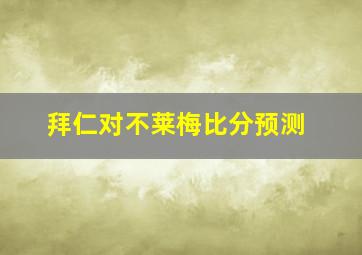 拜仁对不莱梅比分预测